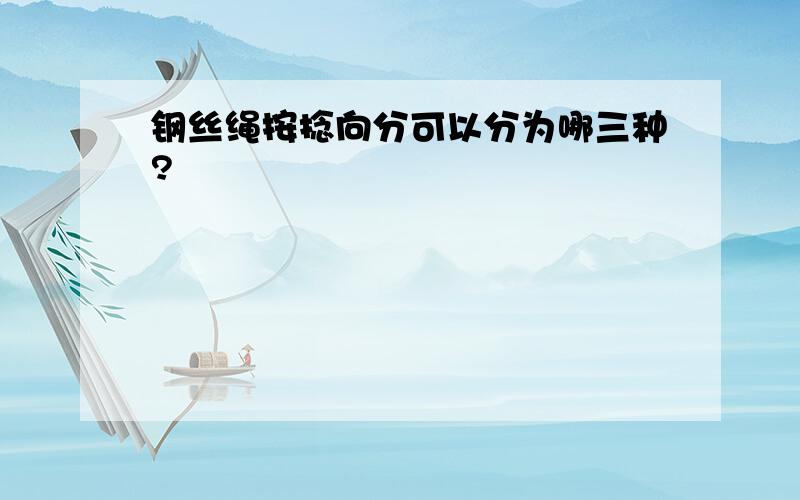 钢丝绳按捻向分可以分为哪三种?